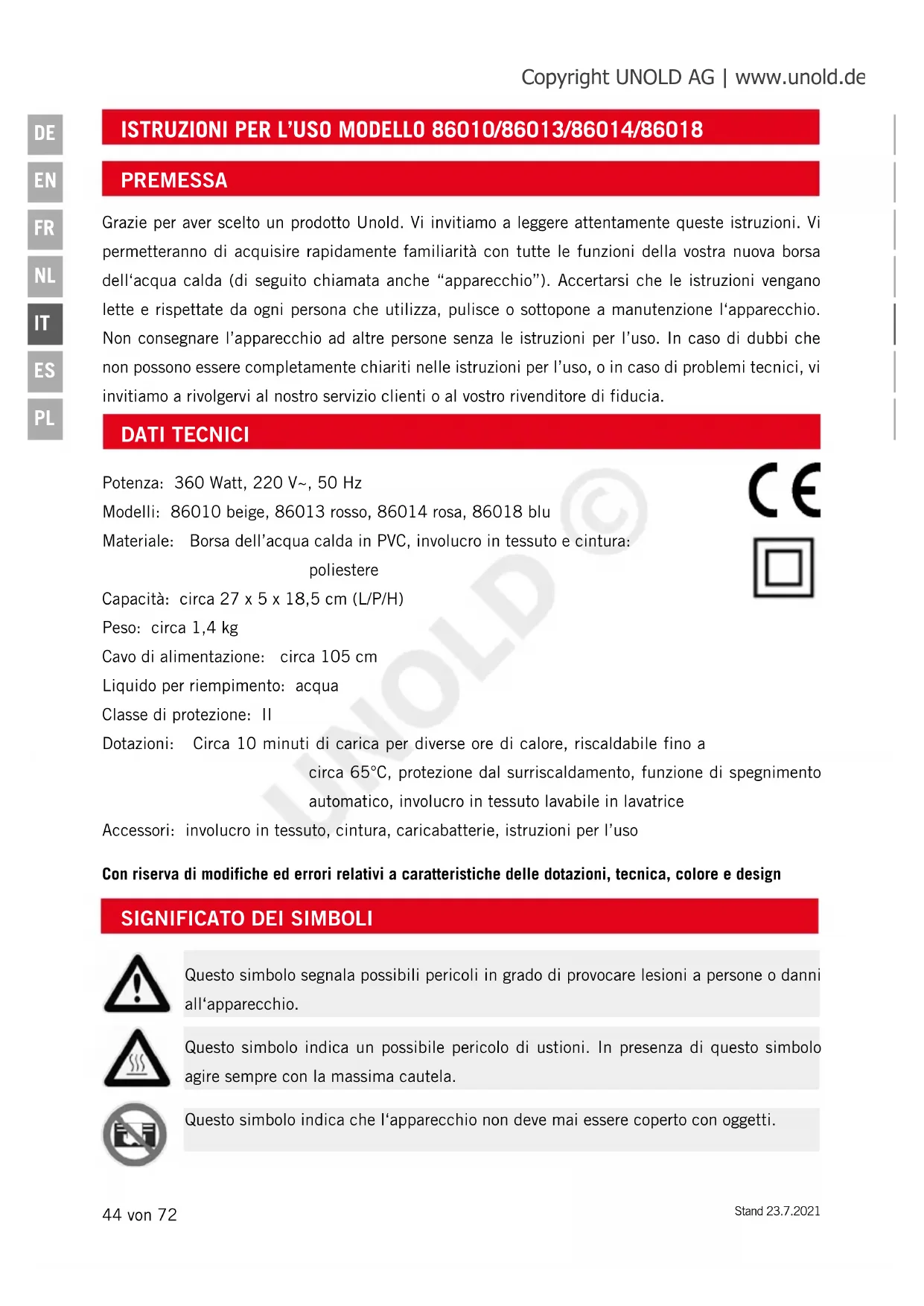 Copyright UNOLD AG | www.unold.de

DE
EN
FR
NL
IT
ES
PL

ISTRUZIONI PER L'USO MODELLO 86010/86013/86014/86018

PREMESSA

Grazie per aver scelto un prodotto Unold. Vi invitiamo a leggere attentamente queste istruzioni. Vi permetteranno di acquisire rapidamente familiarità con tutte le funzioni della vostra nuova borsa dell'acqua calda (di seguito chiamata anche "apparecchio"). Accertarsi che le istruzioni vengano lette e rispettate da ogni persona che utilizza, pulisce o sottopone a manutenzione l'apparecchio. Non consegnare l'apparecchio ad altre persone senza le istruzioni per l'uso. In caso di dubbi che non possono essere completamente chiariti nelle istruzioni per l'uso, o in caso di problemi tecnici, vi invitiamo a rivolgervi al nostro servizio clienti o al vostro rivenditore di fiducia.

DATI TECNICI

Potenza: 360 Watt, 220 V~, 50 Hz
Modelli: 86010 beige, 86013 rosso, 86014 rosa, 86018 blu
Materiale: Borsa dell'acqua calda in PVC, involucro in tessuto e cintura: poliestere
Capacità: circa 27 x 5 x 18,5 cm (L/P/H)
Peso: circa 1,4 kg
Cavo di alimentazione: circa 105 cm
Liquido per riempimento: acqua
Classe di protezione: II
Dotazioni: Circa 10 minuti di carica per diverse ore di calore, riscaldabile fino a circa 65°C, protezione dal surriscaldamento, funzione di spegnimento automatico, involucro in tessuto lavabile in lavatrice
Accessori: involucro in tessuto, cintura, caricabatterie, istruzioni per l'uso

CE

UNOLD ©

Con riserva di modifiche ed errori relativi a caratteristiche delle dotazioni, tecnica, colore e design

SIGNIFICATO DEI SIMBOLI

Questo simbolo segnala possibili pericoli in grado di provocare lesioni a persone o danni all'apparecchio.

Questo simbolo indica un possibile pericolo di ustioni. In presenza di questo simbolo agire sempre con la massima cautela.

Questo simbolo indica che l'apparecchio non deve mai essere coperto con oggetti.

44 von 72

Stand 23.7.2021